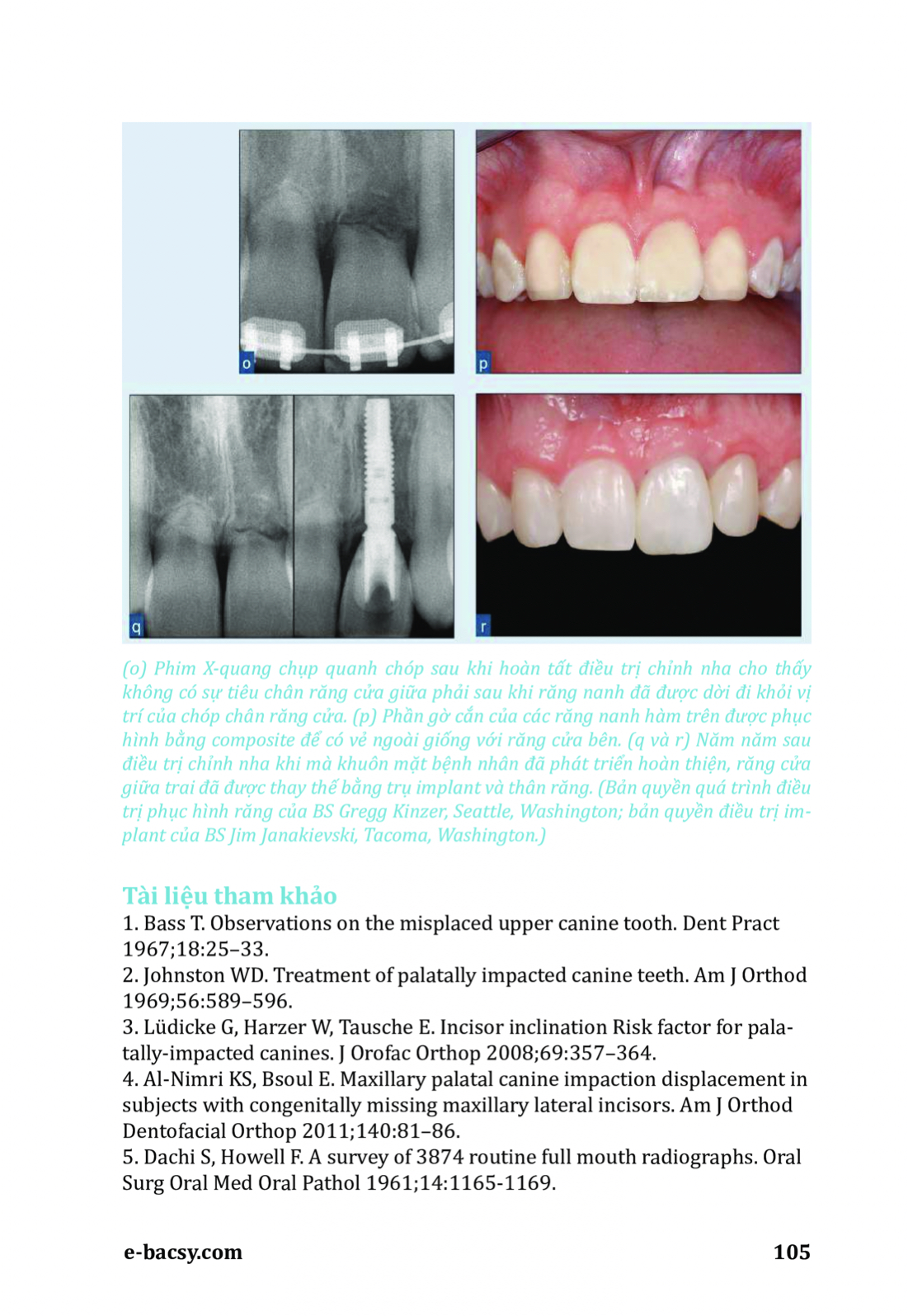 o

p

q

r

(o) Phim X-quang chụp quanh chóp sau khi hoàn tất điều trị chỉnh nha cho thấy không có sự tiêu chân răng cửa giữa phải sau khi răng nanh đã được dời đi khỏi vị trí của chóp chân răng cửa. (p) Phần gờ cắn của các răng nanh hàm trên được phục hình bằng composite để có vẻ ngoài giống với răng cửa bên. (q và r) Năm năm sau điều trị chỉnh nha khi mà khuôn mặt bệnh nhân đã phát triển hoàn thiện, răng cửa giữa trai đã được thay thế bằng trụ implant và thân răng. (Bản quyền quá trình điều trị phục hình răng của BS Gregg Kinzer, Seattle, Washington; bản quyền điều trị implant của BS Jim Janakievski, Tacoma, Washington.)

Tài liệu tham khảo

1. Bass T. Observations on the misplaced upper canine tooth. Dent Pract 1967;18:25–33.
2. Johnston WD. Treatment of palatally impacted canine teeth. Am J Orthod 1969;56:589–596.
3. Lüdicke G, Harzer W, Tausche E. Incisor inclination Risk factor for palatally-impacted canines. J Orofac Orthop 2008;69:357–364.
4. Al-Nimri KS, Bsoul E. Maxillary palatal canine impaction displacement in subjects with congenitally missing maxillary lateral incisors. Am J Orthod Dentofacial Orthop 2011;140:81–86.
5. Dachi S, Howell F. A survey of 3874 routine full mouth radiographs. Oral Surg Oral Med Oral Pathol 1961;14:1165-1169.

e-bacsy.com

105